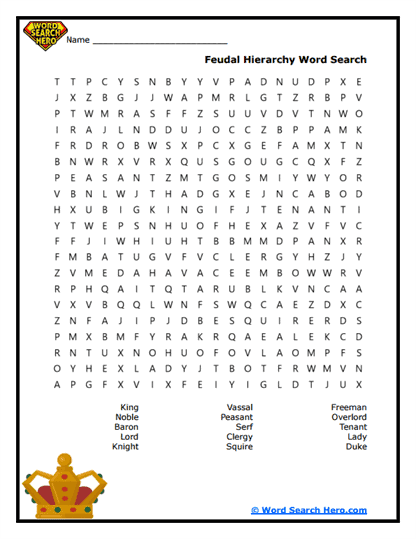 WORD SEARCH HERO

Name ___________________________

Feudal Hierarchy Word Search

T T P C Y S N B Y Y V P A D N U D P X E
J X Z B G J J W A P M R L G T Z R B P V
P T W M R A S F F Z S U U V D V T N W O
I R A J L N D D U J O C C Z B P P A M K
F R D R O B W S X P C X G E F A M X T N
B N W R X V R X Q U S G O U G C Q X F Z
P E A S A N T Z M T G O S M I Y W Y O R
V B N L W J T H A D G X E J N C A B O D
H X U B I G K I N G I F J T E N A N T I
Y T W E P S N H U O F H E X A Z V F V C
F F J I W H I U H T B B M M D P A N X R
F M B A T U G V F V C L E R G Y H Z J Y
Z V M E D A H A V A C E E M B O W W R V
R P H Q A I T Q T A R U B L K V N C A A
V X V B Q Q L W N F S W Q C A E Z D X C
Z N F A J I P J D B E S Q U I R E R D S
P M X B M F Y R A K R Q A E A L E K C D
R N T U X N O H U O F O V L A O M P F S
O Y H E X L A D Y J T B O T F R W M V N
A P G F X V I X F E I Y I G L D T J U X

King
Noble
Baron
Lord
Knight

Vassal
Peasant
Serf
Clergy
Squire

Freeman
Overlord
Tenant
Lady
Duke

© Word Search Hero.com